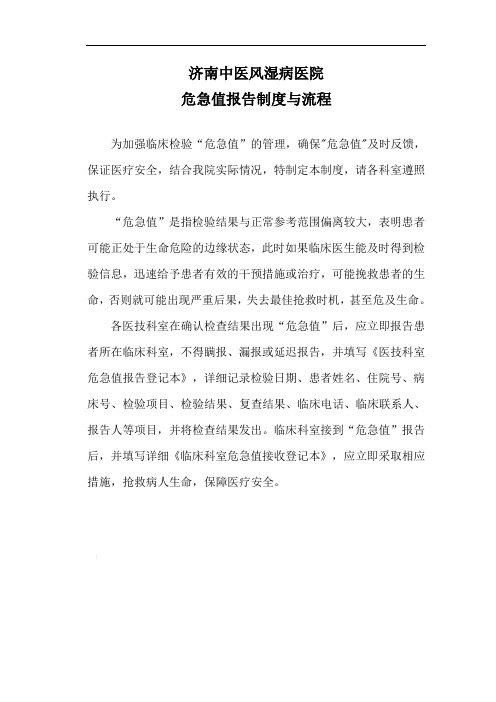 济南中医风湿病医院
危急值报告制度与流程

为加强临床检验“危急值”的管理，确保"危急值"及时反馈，保证医疗安全，结合我院实际情况，特制定本制度，请各科室遵照执行。

“危急值”是指检验结果与正常参考范围偏离较大，表明患者可能正处于生命危险的边缘状态，此时如果临床医生能及时得到检验信息，迅速给予患者有效的干预措施或治疗，可能挽救患者的生命，否则就可能出现严重后果，失去最佳抢救时机，甚至危及生命。

各医技科室在确认检查结果出现“危急值”后，应立即报告患者所在临床科室，不得瞒报、漏报或延迟报告，并填写《医技科室危急值报告登记本》，详细记录检验日期、患者姓名、住院号、病床号、检验项目、检验结果、复查结果、临床电话、临床联系人、报告人等项目，并将检查结果发出。临床科室接到“危急值”报告后，并填写详细《临床科室危急值接收登记本》，应立即采取相应措施，抢救病人生命，保障医疗安全。